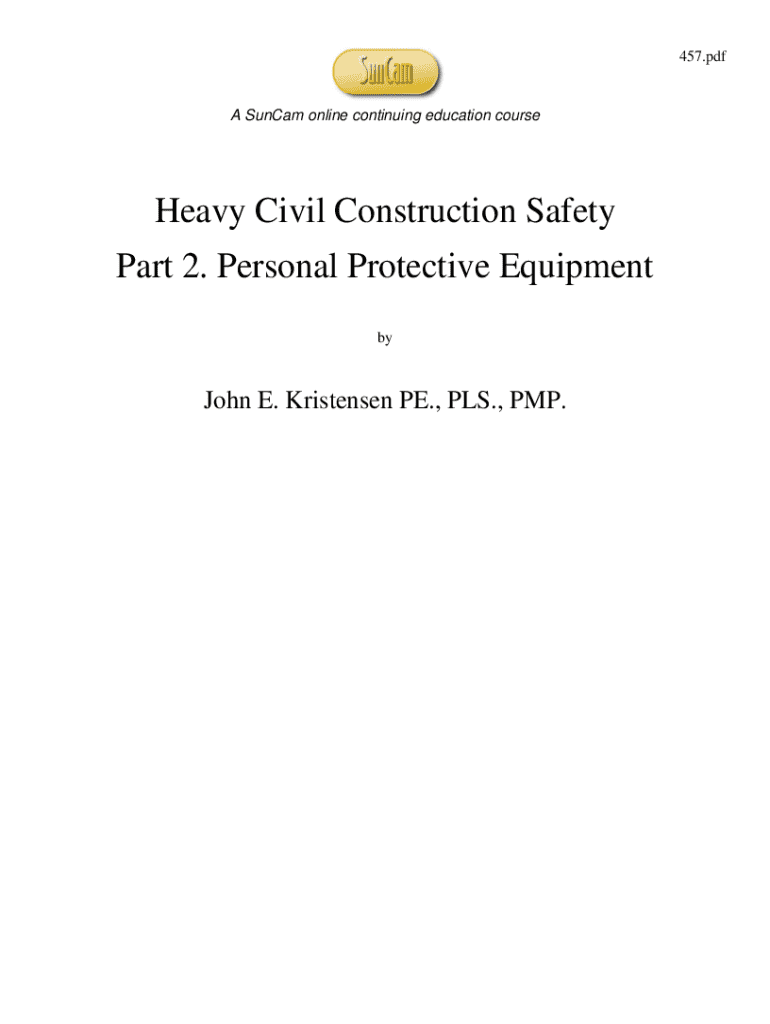 457.pdf

SunCam

A SunCam online continuing education course

Heavy Civil Construction Safety
Part 2. Personal Protective Equipment

by

John E. Kristensen PE., PLS., PMP.